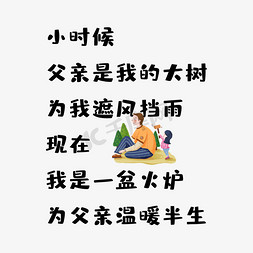 小时候
父亲是我的大树
为我遮风挡雨
现在
我是一盆火炉
为父亲温暖半生